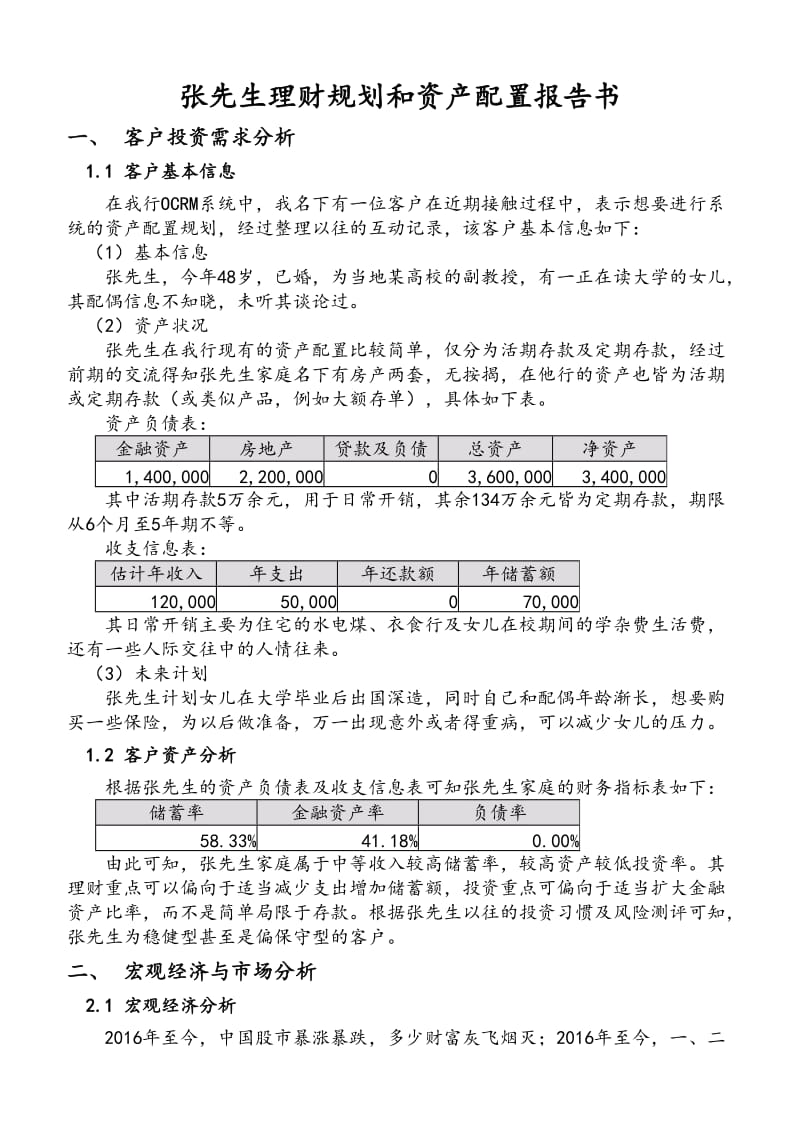 张先生理财规划和资产配置报告书

一、 客户投资需求分析

1.1 客户基本信息

在我行OCRM系统中，我名下有一位客户在近期接触过程中，表示想要进行系统的资产配置规划，经过整理以往的互动记录，该客户基本信息如下：

（1）基本信息

张先生，今年48岁，已婚，为当地某高校的副教授，有一正在读大学的女儿，其配偶信息不知晓，未听其谈论过。

（2）资产状况

张先生在我行现有的资产配置比较简单，仅分为活期存款及定期存款，经过前期的交流得知张先生家庭名下有房产两套，无按揭，在他行的资产也皆为活期或定期存款（或类似产品，例如大额存单），具体如下表。

资产负债表：

| 金融资产 | 房地产 | 贷款及负债 | 总资产 | 净资产 |
|---|---|---|---|---|
| 1,400,000 | 2,200,000 | 0 | 3,600,000 | 3,400,000 |

其中活期存款5万余元，用于日常开销，其余134万余元皆为定期存款，期限从6个月至5年期不等。

收支信息表：

| 估计年收入 | 年支出 | 年还款额 | 年储蓄额 |
|---|---|---|---|
| 120,000 | 50,000 | 0 | 70,000 |

其日常开销主要为住宅的水电煤、衣食行及女儿在校期间的学杂费生活费，还有一些人际交往中的人情往来。

（3）未来计划

张先生计划女儿在大学毕业后出国深造，同时自己和配偶年龄渐长，想要购买一些保险，为以后做准备，万一出现意外或者得重病，可以减少女儿的压力。

1.2 客户资产分析

根据张先生的资产负债表及收支信息表可知张先生家庭的财务指标表如下：

| 储蓄率 | 金融资产率 | 负债率 |
|---|---|---|
| 58.33% | 41.18% | 0.00% |

由此可知，张先生家庭属于中等收入较高储蓄率，较高资产较低投资率。其理财重点可以偏向于适当减少支出增加储蓄额，投资重点可偏向于适当扩大金融资产比率，而不是简单局限于存款。根据张先生以往的投资习惯及风险测评可知，张先生为稳健型甚至是偏保守型的客户。

二、 宏观经济与市场分析

2.1 宏观经济分析

2016年至今，中国股市暴涨暴跌，多少财富灰飞烟灭；2016年至今，一、二